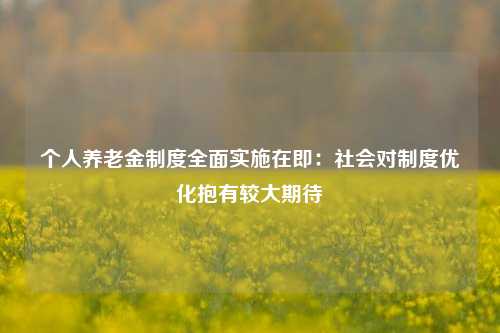 个人养老金制度全面实施在即：社会对制度优化抱有较大期待